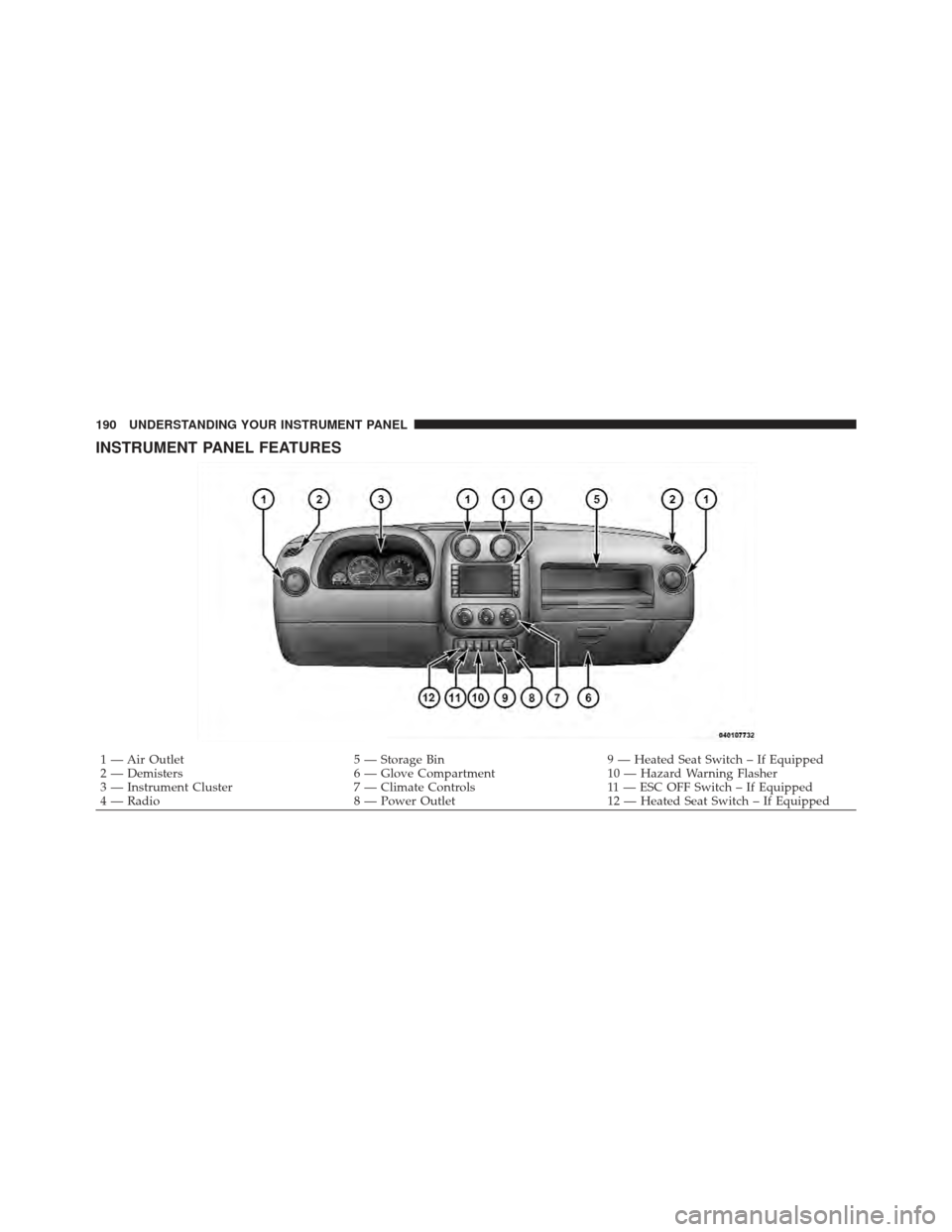 190 UNDERSTANDING YOUR INSTRUMENT PANEL

INSTRUMENT PANEL FEATURES

1 2 3 1 1 4 5 2 1

12 11 10 9 8 7 6

040107732

1 — Air Outlet
2 — Demisters
3 — Instrument Cluster
4 — Radio

5 — Storage Bin
6 — Glove Compartment
7 — Climate Controls
8 — Power Outlet

9 — Heated Seat Switch – If Equipped
10 — Hazard Warning Flasher
11 — ESC OFF Switch – If Equipped
12 — Heated Seat Switch – If Equipped

carmanualsonline.info